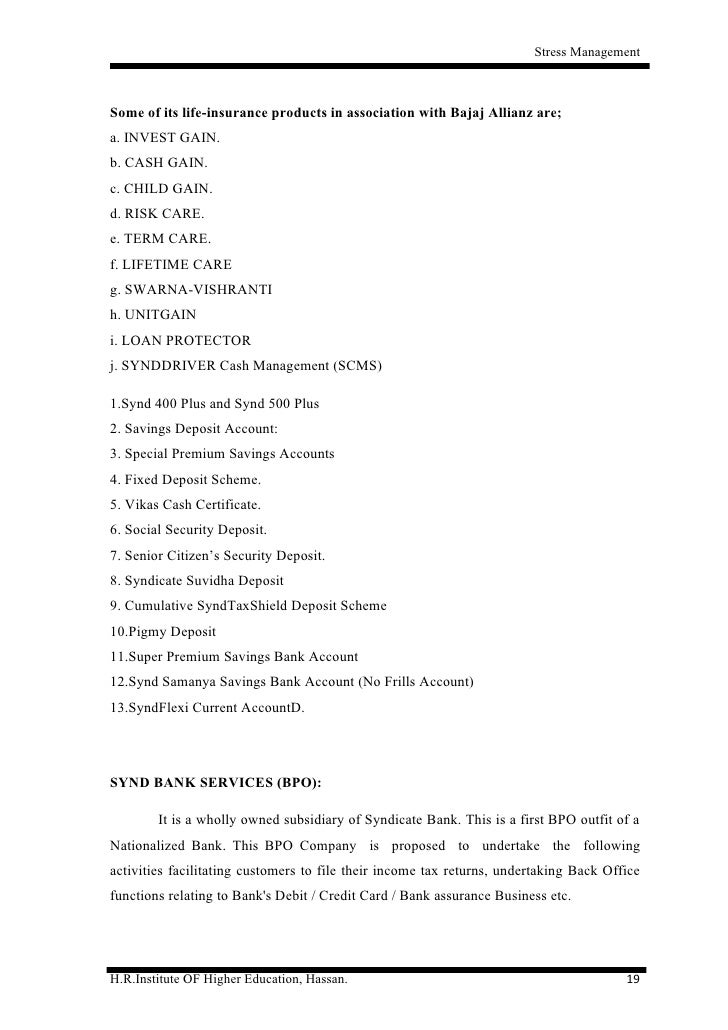 Stress Management

Some of its life-insurance products in association with Bajaj Allianz are;

a. INVEST GAIN.

b. CASH GAIN.

c. CHILD GAIN.

d. RISK CARE.

e. TERM CARE.

f. LIFETIME CARE

g. SWARNA-VISHRANTI

h. UNITGAIN

i. LOAN PROTECTOR

j. SYNDDRIVER Cash Management (SCMS)

1.Synd 400 Plus and Synd 500 Plus

2. Savings Deposit Account:

3. Special Premium Savings Accounts

4. Fixed Deposit Scheme.

5. Vikas Cash Certificate.

6. Social Security Deposit.

7. Senior Citizen's Security Deposit.

8. Syndicate Suvidha Deposit

9. Cumulative SyndTaxShield Deposit Scheme

10.Pigmy Deposit

11.Super Premium Savings Bank Account

12.Synd Samanya Savings Bank Account (No Frills Account)

13.SyndFlexi Current AccountD.

SYND BANK SERVICES (BPO):

It is a wholly owned subsidiary of Syndicate Bank. This is a first BPO outfit of a Nationalized Bank. This BPO Company is proposed to undertake the following activities facilitating customers to file their income tax returns, undertaking Back Office functions relating to Bank's Debit / Credit Card / Bank assurance Business etc.

H.R.Institute OF Higher Education, Hassan.

19